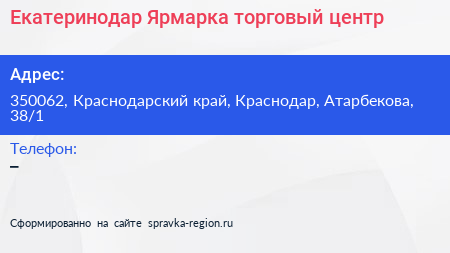 Екатеринодар Ярмарка торговый центр

Адрес:

350062, Краснодарский край, Краснодар, Атарбекова, 38/1

Телефон:

–

Сформированно на сайте spravka-region.ru